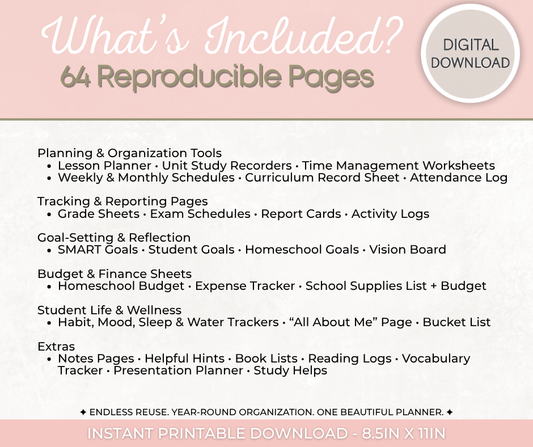 What's Included?
64 Reproducible Pages

DIGITAL DOWNLOAD

Planning & Organization Tools
• Lesson Planner • Unit Study Recorders • Time Management Worksheets
• Weekly & Monthly Schedules • Curriculum Record Sheet • Attendance Log

Tracking & Reporting Pages
• Grade Sheets • Exam Schedules • Report Cards • Activity Logs

Goal-Setting & Reflection
• SMART Goals • Student Goals • Homeschool Goals • Vision Board

Budget & Finance Sheets
• Homeschool Budget • Expense Tracker • School Supplies List + Budget

Student Life & Wellness
• Habit, Mood, Sleep & Water Trackers • "All About Me" Page • Bucket List

Extras
• Notes Pages • Helpful Hints • Book Lists • Reading Logs • Vocabulary Tracker • Presentation Planner • Study Helps

✦ ENDLESS REUSE. YEAR-ROUND ORGANIZATION. ONE BEAUTIFUL PLANNER. ✦

INSTANT PRINTABLE DOWNLOAD - 8.5IN X 11IN